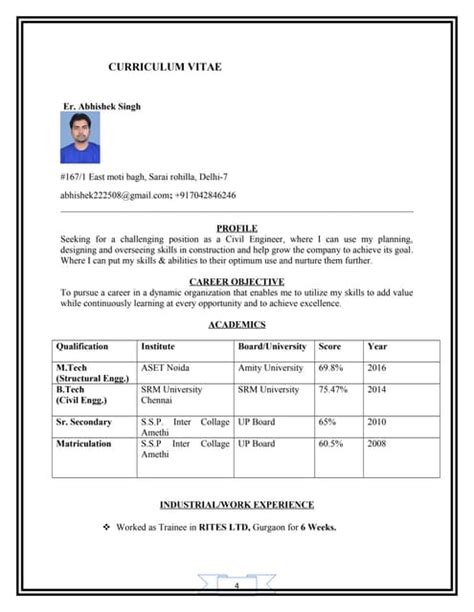 CURRICULUM VITAE

Er. Abhishek Singh

#167/1 East moti bagh, Sarai rohilla, Delhi-7

abhishek222508@gmail.com; +917042846246

PROFILE

Seeking for a challenging position as a Civil Engineer, where I can use my planning, designing and overseeing skills in construction and help grow the company to achieve its goal. Where I can put my skills & abilities to their optimum use and nurture them further.

CAREER OBJECTIVE

To pursue a career in a dynamic organization that enables me to utilize my skills to add value while continuously learning at every opportunity and to achieve excellence.

ACADEMICS

| Qualification | Institute | Board/University | Score | Year |
|---|---|---|---|---|
| M.Tech (Structural Engg.) | ASET Noida | Amity University | 69.8% | 2016 |
| B.Tech (Civil Engg.) | SRM University Chennai | SRM University | 75.47% | 2014 |
| Sr. Secondary | S.S.P. Inter Collage Amethi | UP Board | 65% | 2010 |
| Matriculation | S.S.P Inter Collage Amethi | UP Board | 60.5% | 2008 |

INDUSTRIAL/WORK EXPERIENCE

❖ Worked as Trainee in RITES LTD, Gurgaon for 6 Weeks.

4